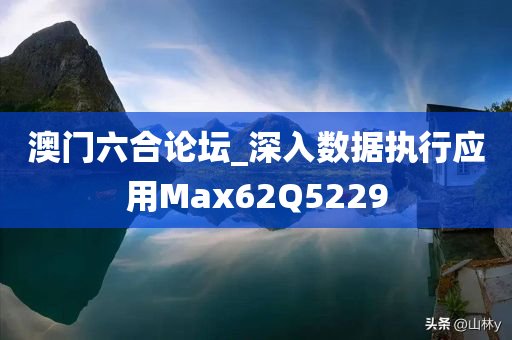 澳门六合论坛_深入数据执行应用Max62Q5229

头条 @山林y